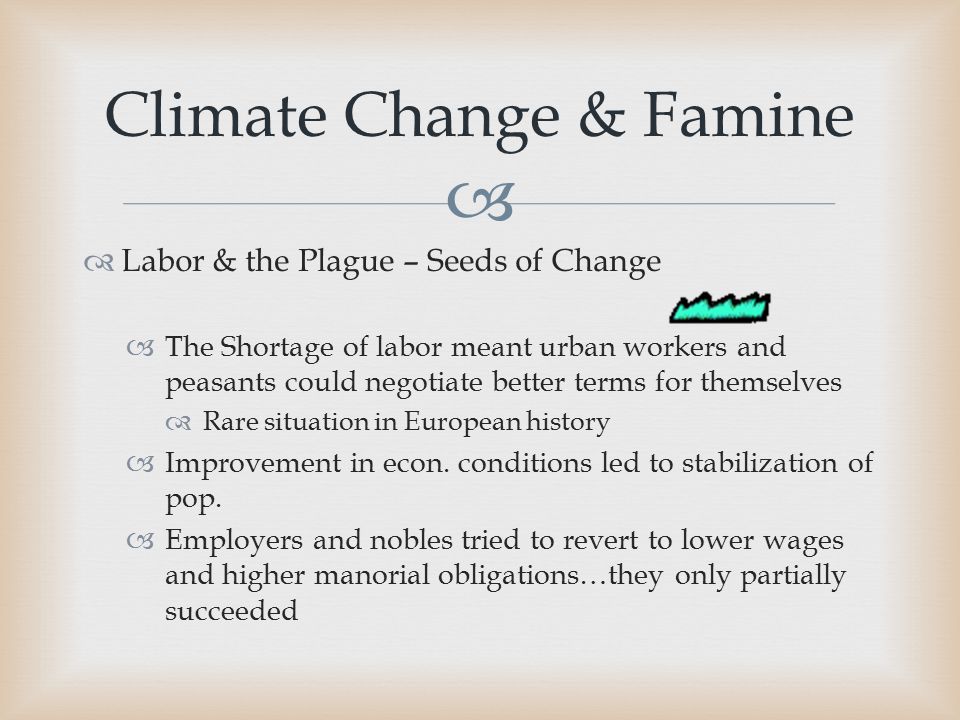 Climate Change & Famine

Labor & the Plague – Seeds of Change

The Shortage of labor meant urban workers and peasants could negotiate better terms for themselves

Rare situation in European history

Improvement in econ. conditions led to stabilization of pop.

Employers and nobles tried to revert to lower wages and higher manorial obligations…they only partially succeeded